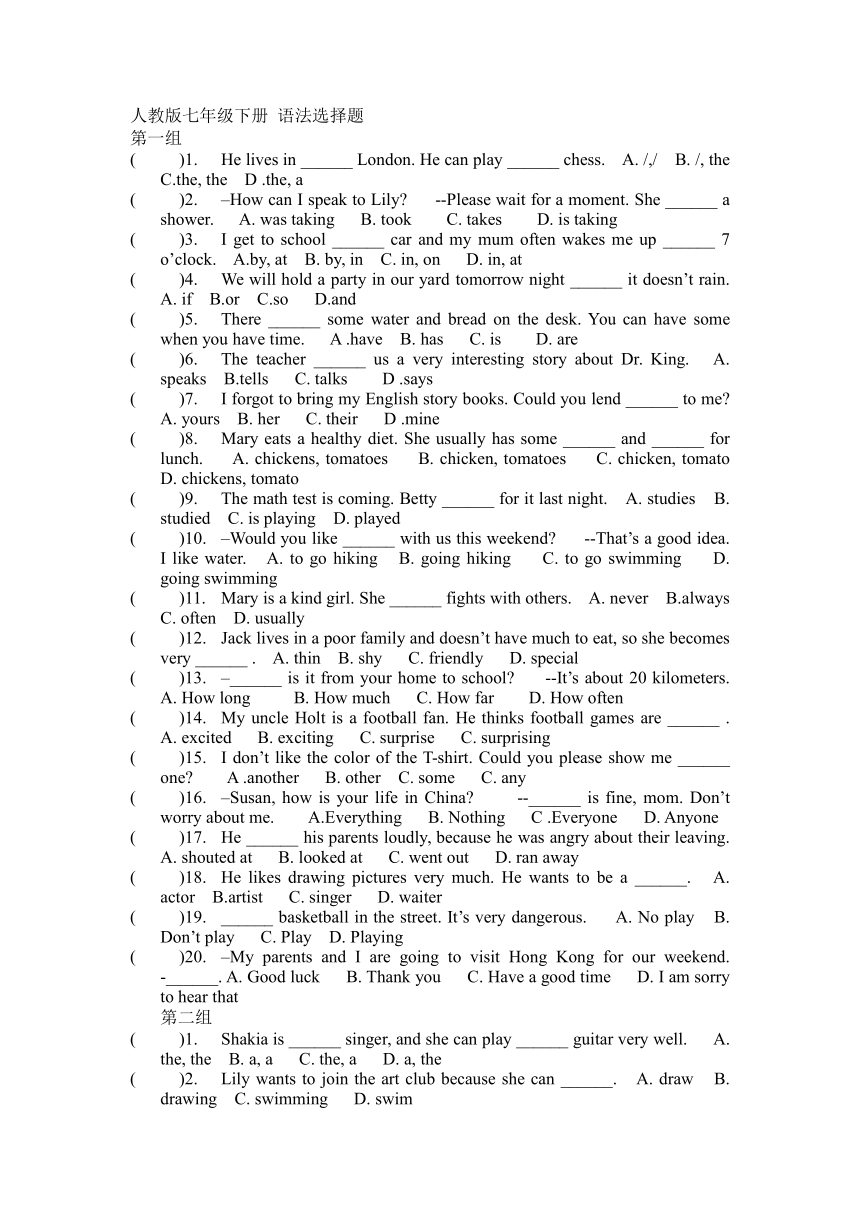 人教版七年级下册 语法选择题
第一组
(　　)1.　He lives in ______ London. He can play ______ chess.　A. /,/　B. /, the　C.the, the　D .the, a
(　　)2.　–How can I speak to Lily?　--Please wait for a moment. She ______ a shower.　A. was taking　B. took　C. takes　D. is taking
(　　)3.　I get to school ______ car and my mum often wakes me up ______ 7 o’clock.　A.by, at　B. by, in　C. in, on　D. in, at
(　　)4.　We will hold a party in our yard tomorrow night ______ it doesn’t rain.　A. if　B.or　C.so　D.and
(　　)5.　There ______ some water and bread on the desk. You can have some when you have time.　A .have　B. has　C. is　D. are
(　　)6.　The teacher ______ us a very interesting story about Dr. King.　A. speaks　B.tells　C. talks　D .says
(　　)7.　I forgot to bring my English story books. Could you lend ______ to me?　A. yours　B. her　C. their　D .mine
(　　)8.　Mary eats a healthy diet. She usually has some ______ and ______ for lunch.　A. chickens, tomatoes　B. chicken, tomatoes　C. chicken, tomato　D. chickens, tomato
(　　)9.　The math test is coming. Betty ______ for it last night.　A. studies　B. studied　C. is playing　D. played
(　　)10.　–Would you like ______ with us this weekend?　--That’s a good idea. I like water.　A. to go hiking　B. going hiking　C. to go swimming　D. going swimming
(　　)11.　Mary is a kind girl. She ______ fights with others.　A. never　B.always　C. often　D. usually
(　　)12.　Jack lives in a poor family and doesn’t have much to eat, so she becomes very ______ .　A. thin　B. shy　C. friendly　D. special
(　　)13.　–______ is it from your home to school?　--It’s about 20 kilometers.　A. How long　B. How much　C. How far　D. How often
(　　)14.　My uncle Holt is a football fan. He thinks football games are ______ .　A. excited　B. exciting　C. surprise　C. surprising
(　　)15.　I don’t like the color of the T-shirt. Could you please show me ______ one?　A .another　B. other　C. some　C. any
(　　)16.　–Susan, how is your life in China?　--______ is fine, mom. Don’t worry about me.　A.Everything　B. Nothing　C .Everyone　D. Anyone
(　　)17.　He ______ his parents loudly, because he was angry about their leaving.　A. shouted at　B. looked at　C. went out　D. ran away
(　　)18.　He likes drawing pictures very much. He wants to be a ______.　A. actor　B.artist　C. singer　D. waiter
(　　)19.　______ basketball in the street. It’s very dangerous.　A. No play　B. Don’t play　C. Play　D. Playing
(　　)20.　–My parents and I are going to visit Hong Kong for our weekend. -______. A. Good luck　B. Thank you　C. Have a good time　D. I am sorry to hear that
第二组
(　　)1.　Shakia is ______ singer, and she can play ______ guitar very well.　A. the, the　B. a, a　C. the, a　D. a, the
(　　)2.　Lily wants to join the art club because she can ______.　A. draw　B. drawing　C. swimming　D. swim